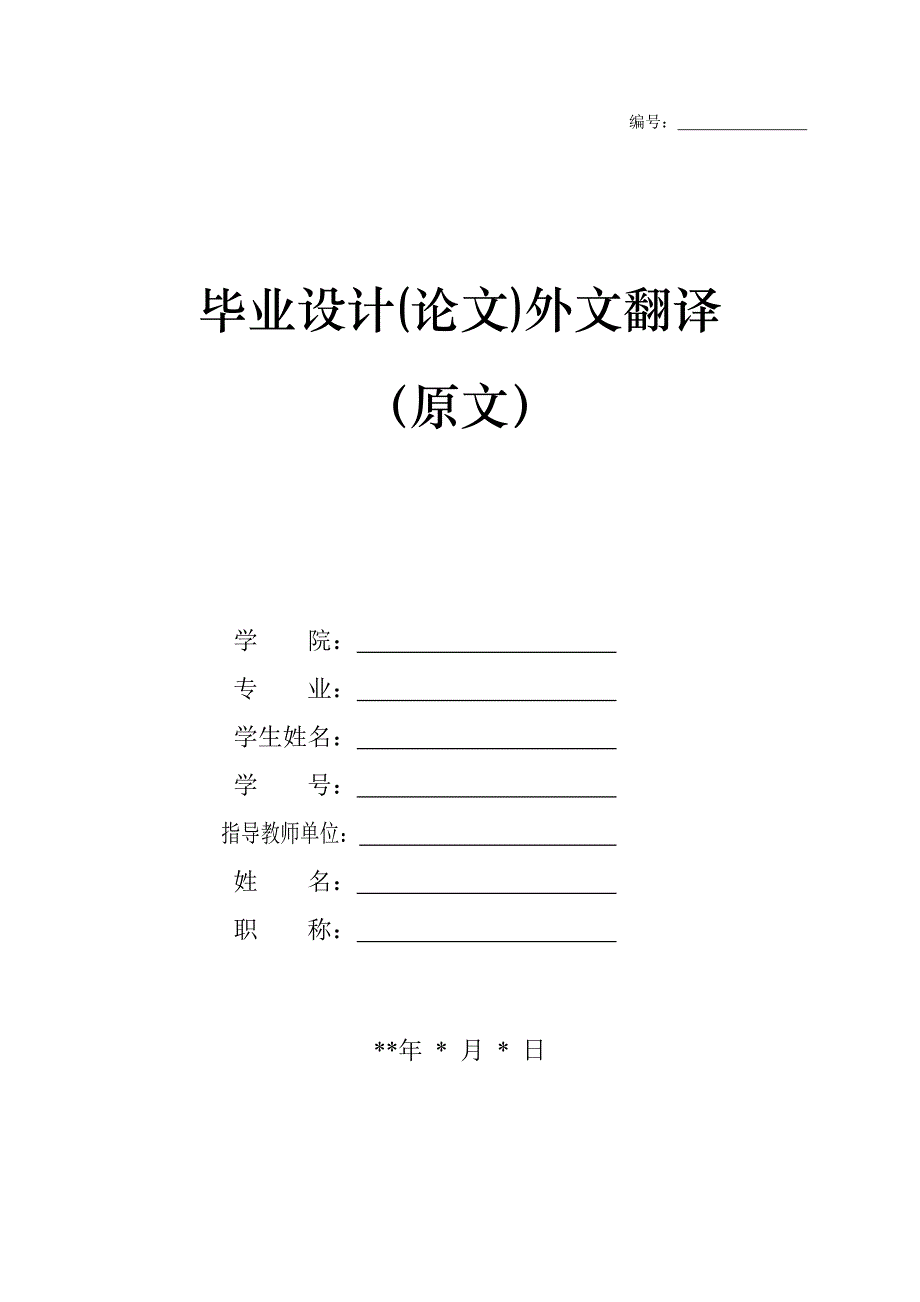 编号：

毕业设计(论文)外文翻译

（原文）

学　　院：

专　　业：

学生姓名：

学　　号：

指导教师单位：

姓　　名：

职　　称：

**年 * 月 * 日